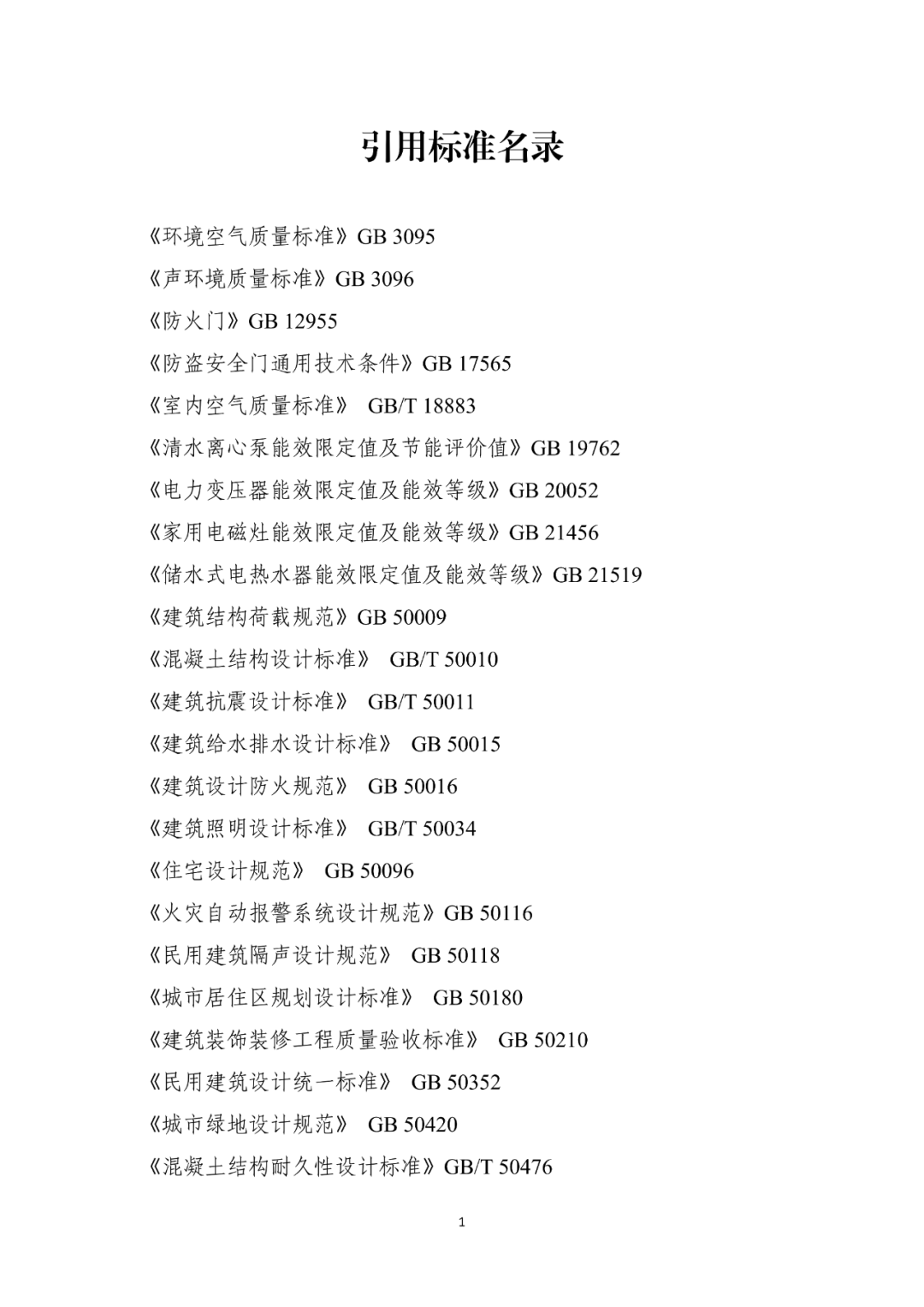 引用标准名录

《环境空气质量标准》GB 3095

《声环境质量标准》GB 3096

《防火门》GB 12955

《防盗安全门通用技术条件》GB 17565

《室内空气质量标准》 GB/T 18883

《清水离心泵能效限定值及节能评价值》GB 19762

《电力变压器能效限定值及能效等级》GB 20052

《家用电磁灶能效限定值及能效等级》GB 21456

《储水式电热水器能效限定值及能效等级》GB 21519

《建筑结构荷载规范》GB 50009

《混凝土结构设计标准》 GB/T 50010

《建筑抗震设计标准》 GB/T 50011

《建筑给水排水设计标准》 GB 50015

《建筑设计防火规范》 GB 50016

《建筑照明设计标准》 GB/T 50034

《住宅设计规范》 GB 50096

《火灾自动报警系统设计规范》GB 50116

《民用建筑隔声设计规范》 GB 50118

《城市居住区规划设计标准》 GB 50180

《建筑装饰装修工程质量验收标准》 GB 50210

《民用建筑设计统一标准》 GB 50352

《城市绿地设计规范》 GB 50420

《混凝土结构耐久性设计标准》GB/T 50476

1